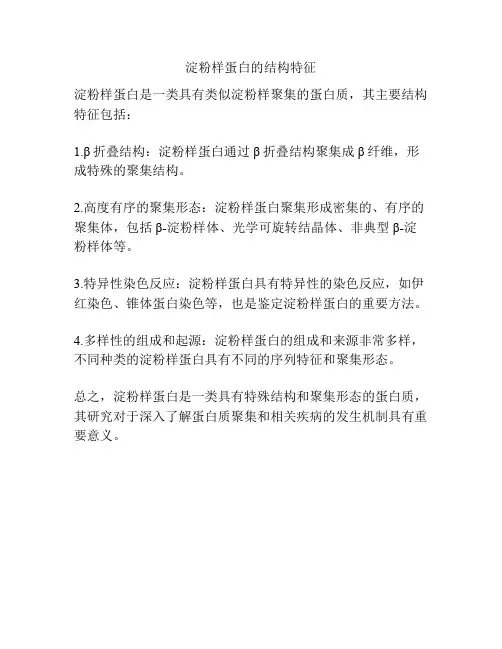 淀粉样蛋白的结构特征

淀粉样蛋白是一类具有类似淀粉样聚集的蛋白质，其主要结构特征包括：

1.β 折叠结构：淀粉样蛋白通过 β 折叠结构聚集成 β 纤维，形成特殊的聚集结构。

2.高度有序的聚集形态：淀粉样蛋白聚集形成密集的、有序的聚集体，包括 β-淀粉样体、光学可旋转结晶体、非典型 β-淀粉样体等。

3.特异性染色反应：淀粉样蛋白具有特异性的染色反应，如伊红染色、锥体蛋白染色等，也是鉴定淀粉样蛋白的重要方法。

4.多样性的组成和起源：淀粉样蛋白的组成和来源非常多样，不同种类的淀粉样蛋白具有不同的序列特征和聚集形态。

总之，淀粉样蛋白是一类具有特殊结构和聚集形态的蛋白质，其研究对于深入了解蛋白质聚集和相关疾病的发生机制具有重要意义。